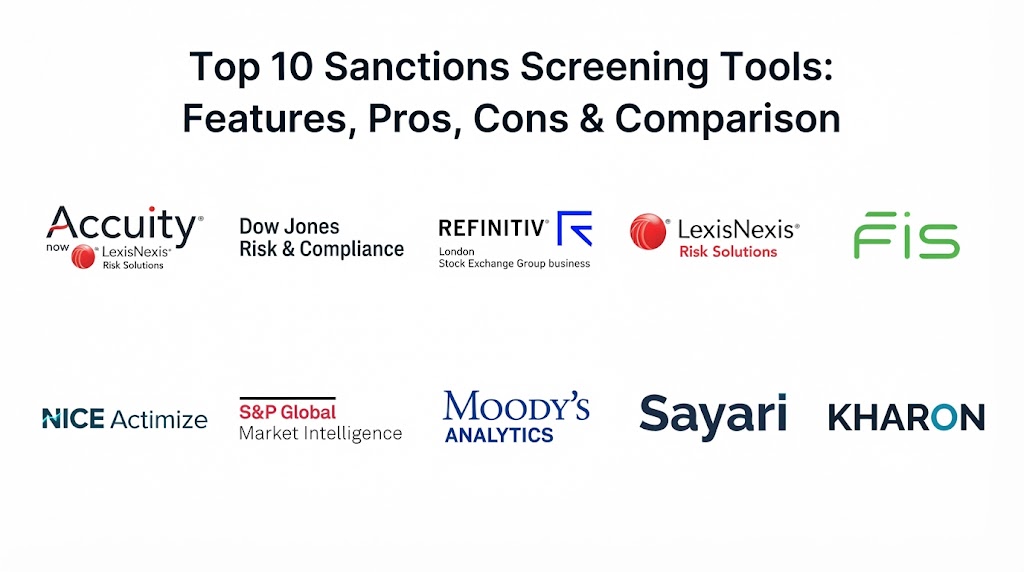 Top 10 Sanctions Screening Tools:
Features, Pros, Cons & Comparison

Accuity®
now LexisNexis®
Risk Solutions

Dow Jones
Risk & Compliance

REFINITIV®
London
Stock Exchange Group business

LexisNexis®
Risk Solutions

FIS

NICE Actimize

S&P Global
Market Intelligence

MOODY'S
ANALYTICS

Sayari

KHARON